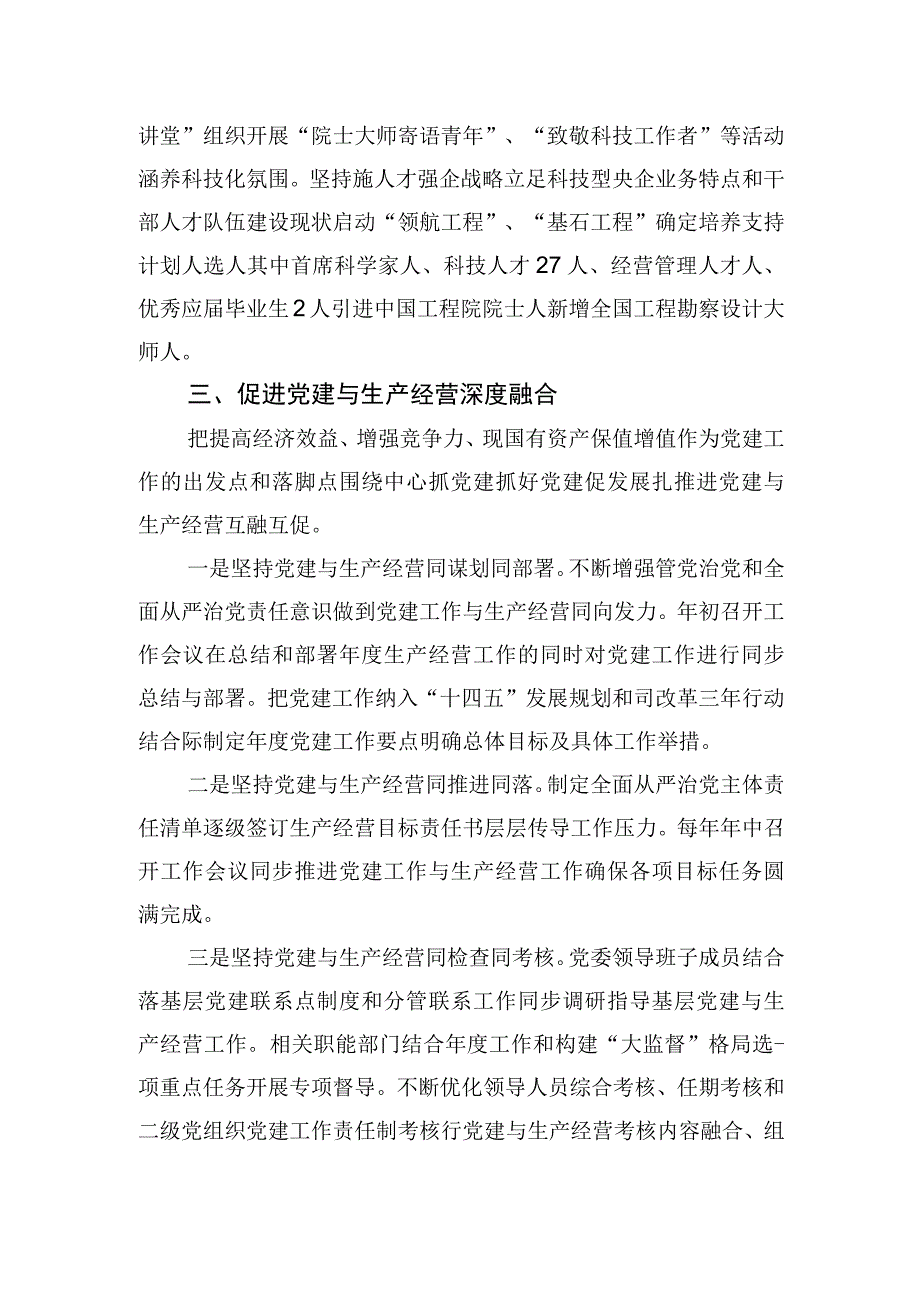 讲堂”组织开展“院士大师寄语青年”、“致敬科技工作者”等活动涵养科技化氛围。坚持施人才强企战略立足科技型央企业务特点和干部人才队伍建设现状启动“领航工程”、“基石工程”确定培养支持计划人选人其中首席科学家人、科技人才27人、经营管理人才人、优秀应届毕业生2人引进中国工程院院士人新增全国工程勘察设计大师人。

三、促进党建与生产经营深度融合

把提高经济效益、增强竞争力、现国有资产保值增值作为党建工作的出发点和落脚点围绕中心抓党建抓好党建促发展扎推进党建与生产经营互融互促。

一是坚持党建与生产经营同谋划同部署。不断增强管党治党和全面从严治党责任意识做到党建工作与生产经营同向发力。年初召开工作会议在总结和部署年度生产经营工作的同时对党建工作进行同步总结与部署。把党建工作纳入“十四五”发展规划和司改革三年行动结合际制定年度党建工作要点明确总体目标及具体工作举措。

二是坚持党建与生产经营同推进同落。制定全面从严治党主体责任清单逐级签订生产经营目标责任书层层传导工作压力。每年年中召开工作会议同步推进党建工作与生产经营工作确保各项目标任务圆满完成。

三是坚持党建与生产经营同检查同考核。党委领导班子成员结合落基层党建联系点制度和分管联系工作同步调研指导基层党建与生产经营工作。相关职能部门结合年度工作和构建“大监督”格局选-项重点任务开展专项督导。不断优化领导人员综合考核、任期考核和二级党组织党建工作责任制考核行党建与生产经营考核内容融合、组